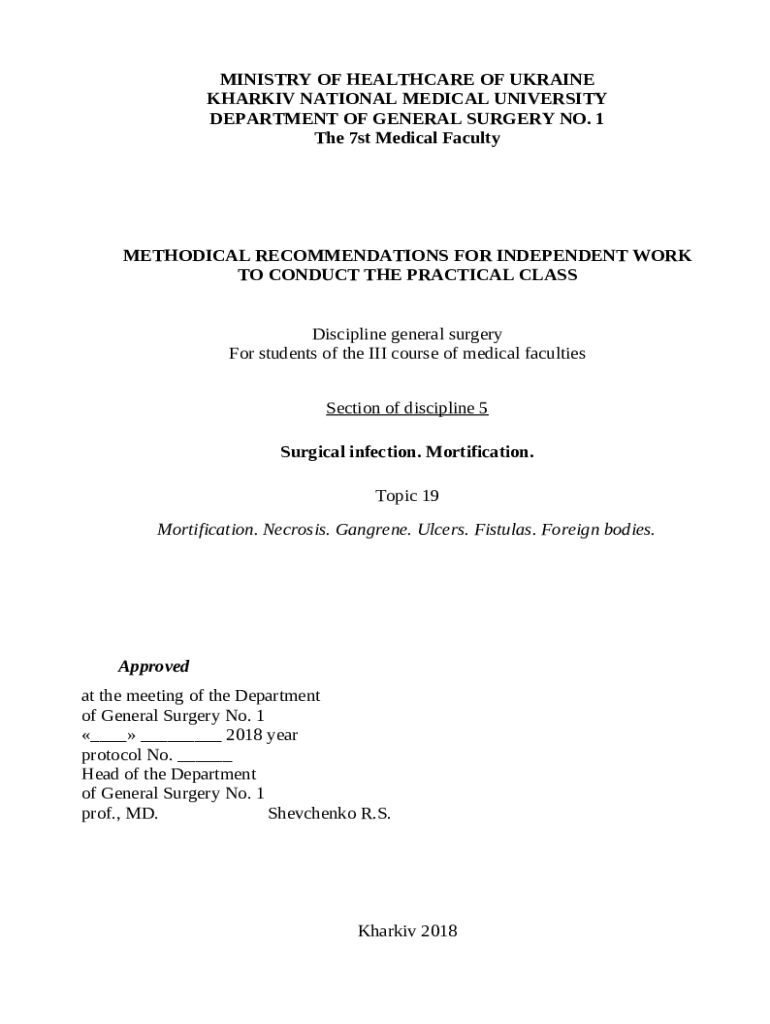 MINISTRY OF HEALTHCARE OF UKRAINE
KHARKIV NATIONAL MEDICAL UNIVERSITY
DEPARTMENT OF GENERAL SURGERY NO. 1
The 7st Medical Faculty

METHODICAL RECOMMENDATIONS FOR INDEPENDENT WORK TO CONDUCT THE PRACTICAL CLASS

Discipline general surgery
For students of the III course of medical faculties

Section of discipline 5

Surgical infection. Mortification.

Topic 19

Mortification. Necrosis. Gangrene. Ulcers. Fistulas. Foreign bodies.

Approved

at the meeting of the Department
of General Surgery No. 1
«____» _________ 2018 year
protocol No. ______
Head of the Department
of General Surgery No. 1
prof., MD. Shevchenko R.S.

Kharkiv 2018